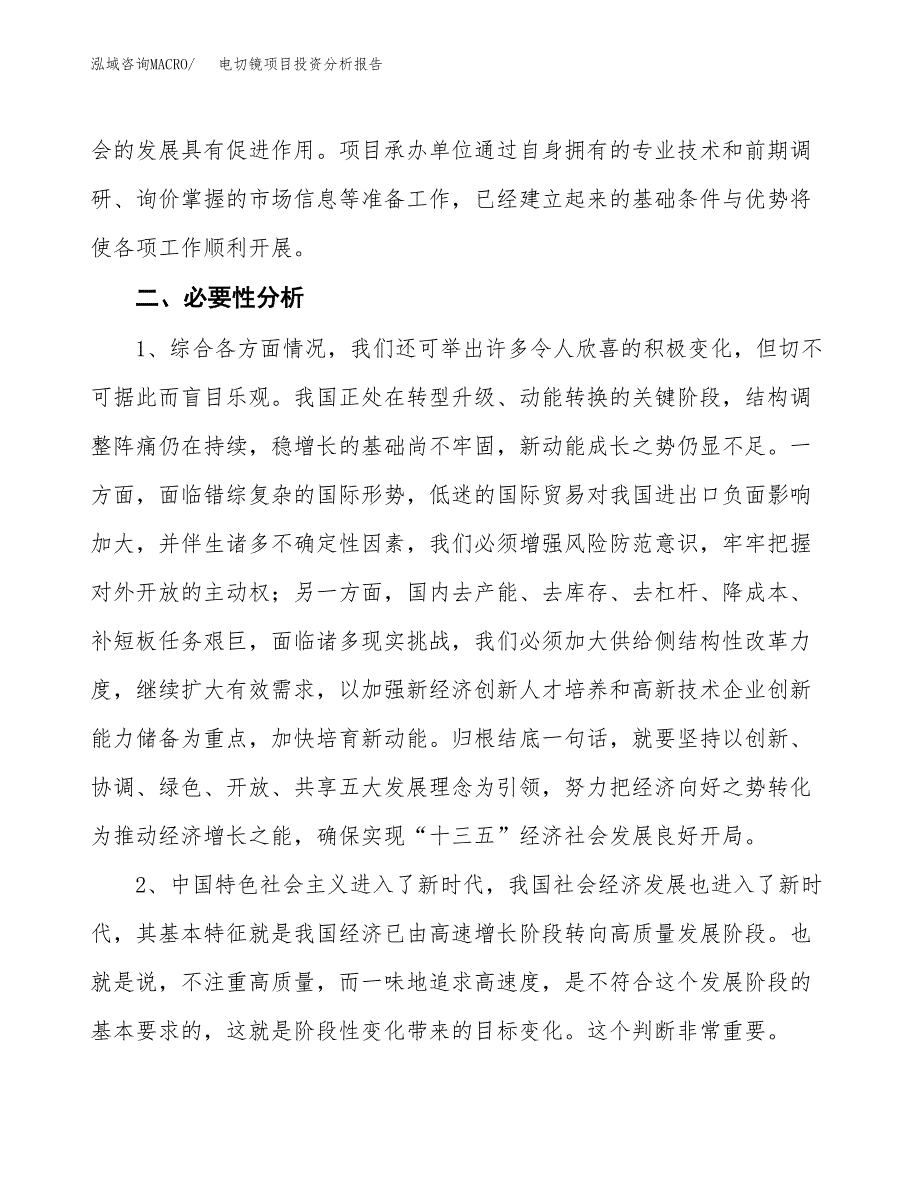 泓域咨询MACRO/　　电切镜项目投资分析报告

会的发展具有促进作用。项目承办单位通过自身拥有的专业技术和前期调研、询价掌握的市场信息等准备工作，已经建立起来的基础条件与优势将使各项工作顺利开展。

二、必要性分析

1、综合各方面情况，我们还可举出许多令人欣喜的积极变化，但切不可据此而盲目乐观。我国正处在转型升级、动能转换的关键阶段，结构调整阵痛仍在持续，稳增长的基础尚不牢固，新动能成长之势仍显不足。一方面，面临错综复杂的国际形势，低迷的国际贸易对我国进出口负面影响加大，并伴生诸多不确定性因素，我们必须增强风险防范意识，牢牢把握对外开放的主动权；另一方面，国内去产能、去库存、去杠杆、降成本、补短板任务艰巨，面临诸多现实挑战，我们必须加大供给侧结构性改革力度，继续扩大有效需求，以加强新经济创新人才培养和高新技术企业创新能力储备为重点，加快培育新动能。归根结底一句话，就要坚持以创新、协调、绿色、开放、共享五大发展理念为引领，努力把经济向好之势转化为推动经济增长之能，确保实现“十三五”经济社会发展良好开局。

2、中国特色社会主义进入了新时代，我国社会经济发展也进入了新时代，其基本特征就是我国经济已由高速增长阶段转向高质量发展阶段。也就是说，不注重高质量，而一味地追求高速度，是不符合这个发展阶段的基本要求的，这就是阶段性变化带来的目标变化。这个判断非常重要。